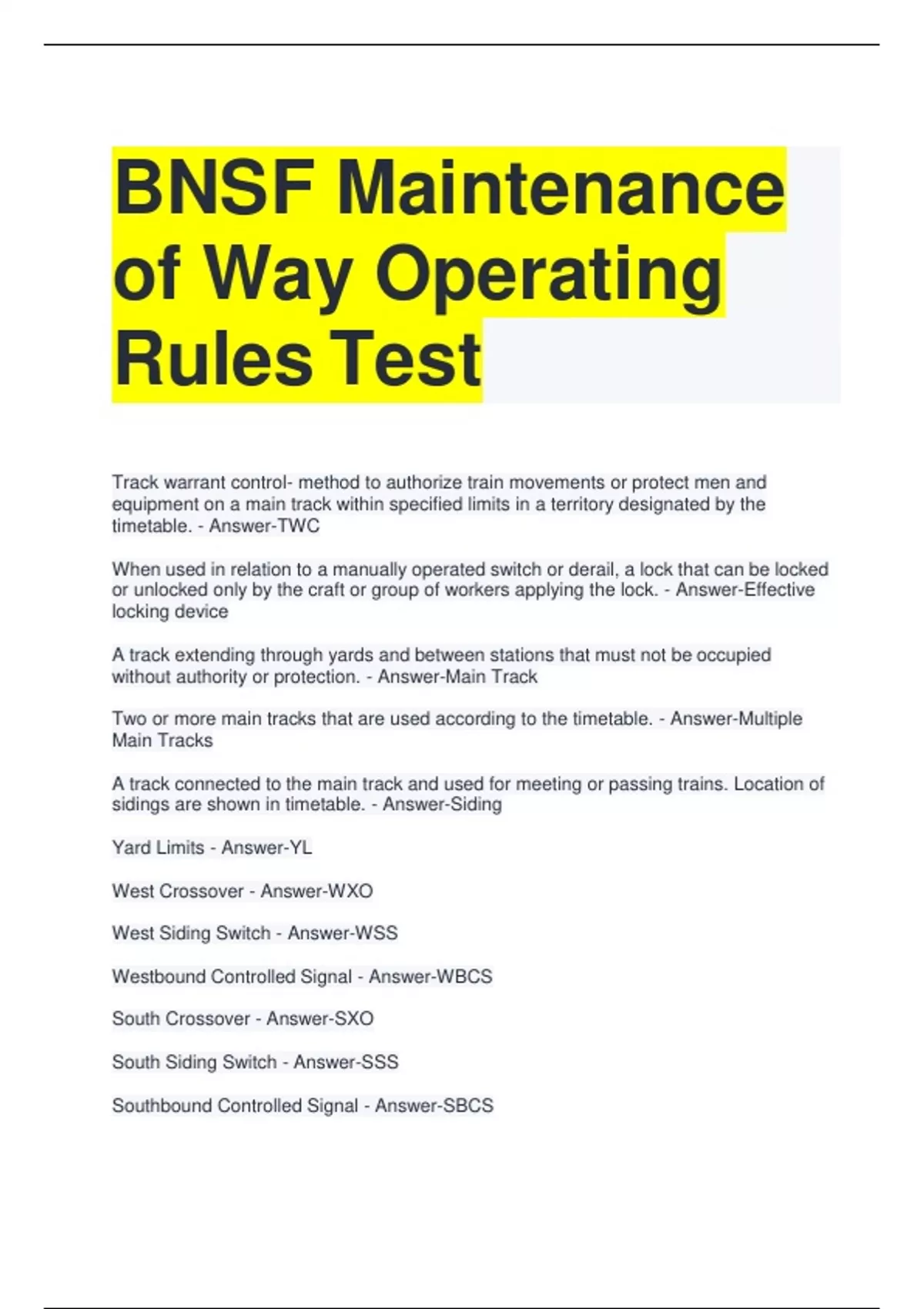 BNSF Maintenance of Way Operating Rules Test

Track warrant control- method to authorize train movements or protect men and equipment on a main track within specified limits in a territory designated by the timetable. - Answer-TWC

When used in relation to a manually operated switch or derail, a lock that can be locked or unlocked only by the craft or group of workers applying the lock. - Answer-Effective locking device

A track extending through yards and between stations that must not be occupied without authority or protection. - Answer-Main Track

Two or more main tracks that are used according to the timetable. - Answer-Multiple Main Tracks

A track connected to the main track and used for meeting or passing trains. Location of sidings are shown in timetable. - Answer-Siding

Yard Limits - Answer-YL

West Crossover - Answer-WXO

West Siding Switch - Answer-WSS

Westbound Controlled Signal - Answer-WBCS

South Crossover - Answer-SXO

South Siding Switch - Answer-SSS

Southbound Controlled Signal - Answer-SBCS